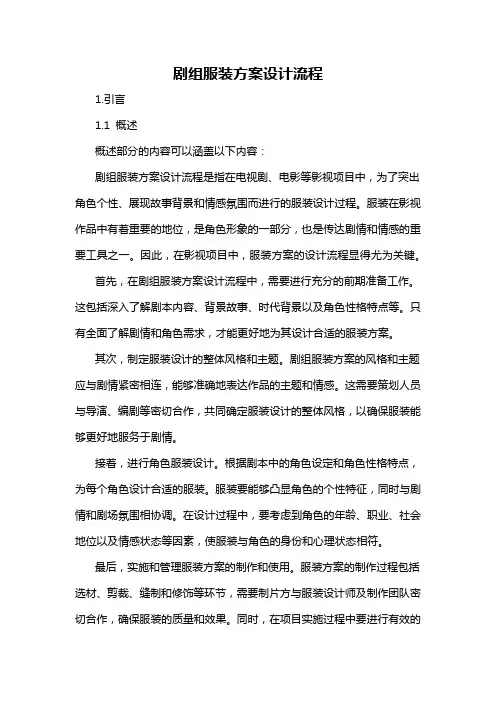 剧组服装方案设计流程

1.引言

1.1 概述

概述部分的内容可以涵盖以下内容：

剧组服装方案设计流程是指在电视剧、电影等影视项目中，为了突出角色个性、展现故事背景和情感氛围而进行的服装设计过程。服装在影视作品中有着重要的地位，是角色形象的一部分，也是传达剧情和情感的重要工具之一。因此，在影视项目中，服装方案的设计流程显得尤为关键。

首先，在剧组服装方案设计流程中，需要进行充分的前期准备工作。这包括深入了解剧本内容、背景故事、时代背景以及角色性格特点等。只有全面了解剧情和角色需求，才能更好地为其设计合适的服装方案。

其次，制定服装设计的整体风格和主题。剧组服装方案的风格和主题应与剧情紧密相连，能够准确地表达作品的主题和情感。这需要策划人员与导演、编剧等密切合作，共同确定服装设计的整体风格，以确保服装能够更好地服务于剧情。

接着，进行角色服装设计。根据剧本中的角色设定和角色性格特点，为每个角色设计合适的服装。服装要能够凸显角色的个性特征，同时与剧情和剧场氛围相协调。在设计过程中，要考虑到角色的年龄、职业、社会地位以及情感状态等因素，使服装与角色的身份和心理状态相符。

最后，实施和管理服装方案的制作和使用。服装方案的制作过程包括选材、剪裁、缝制和修饰等环节，需要制片方与服装设计师及制作团队密切合作，确保服装的质量和效果。同时，在项目实施过程中要进行有效的